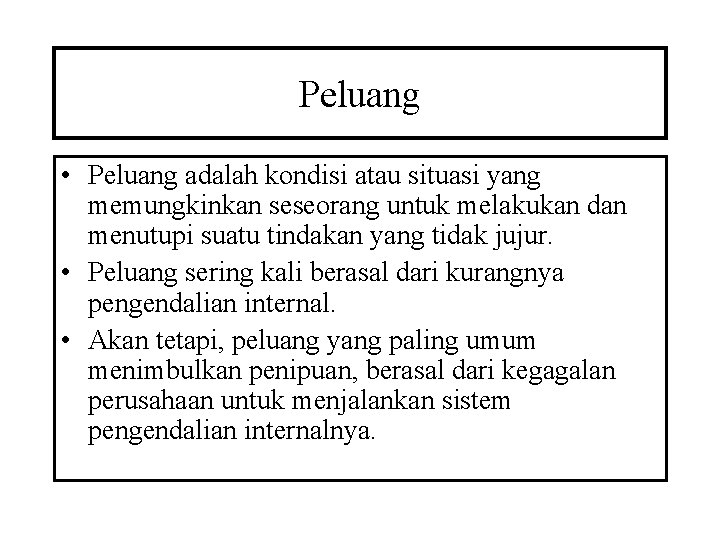 Peluang

• Peluang adalah kondisi atau situasi yang memungkinkan seseorang untuk melakukan dan menutupi suatu tindakan yang tidak jujur.
• Peluang sering kali berasal dari kurangnya pengendalian internal.
• Akan tetapi, peluang yang paling umum menimbulkan penipuan, berasal dari kegagalan perusahaan untuk menjalankan sistem pengendalian internalnya.